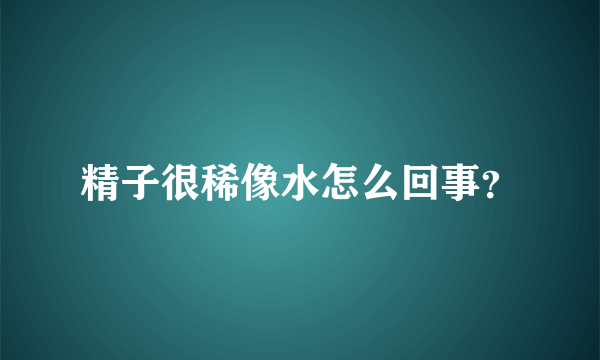 精子很稀像水怎么回事?